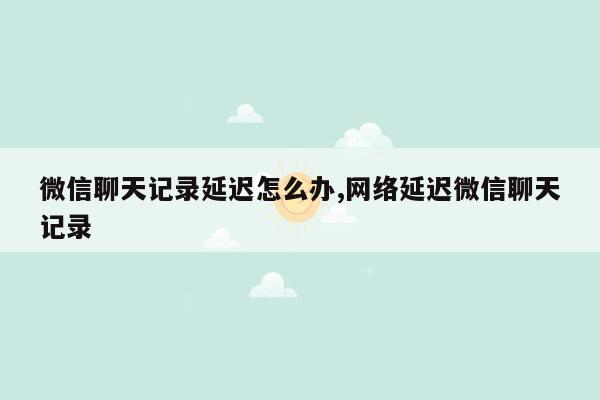 微信聊天记录延迟怎么办,网络延迟微信聊天记录